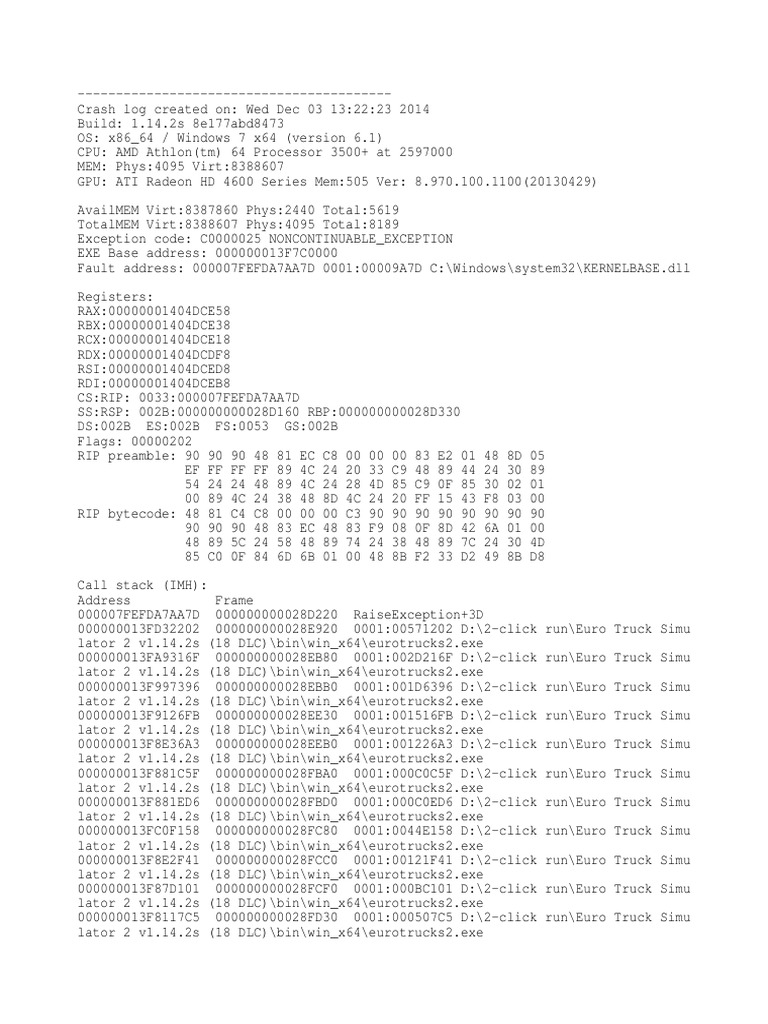 ------------------------------------------
Crash log created on: Wed Dec 03 13:22:23 2014
Build: 1.14.2s 8e177abd8473
OS: x86_64 / Windows 7 x64 (version 6.1)
CPU: AMD Athlon(tm) 64 Processor 3500+ at 2597000
MEM: Phys:4095 Virt:8388607
GPU: ATI Radeon HD 4600 Series Mem:505 Ver: 8.970.100.1100(20130429)

AvailMEM Virt:8387860 Phys:2440 Total:5619
TotalMEM Virt:8388607 Phys:4095 Total:8189
Exception code: C0000025 NONCONTINUABLE_EXCEPTION
EXE Base address: 000000013F7C0000
Fault address: 000007FEFDA7AA7D 0001:00009A7D C:\Windows\system32\KERNELBASE.dll

Registers:
RAX:00000001404DCE58
RBX:00000001404DCE38
RCX:00000001404DCE18
RDX:00000001404DCDF8
RSI:00000001404DCED8
RDI:00000001404DCEB8
CS:RIP: 0033:000007FEFDA7AA7D
SS:RSP: 002B:000000000028D160 RBP:000000000028D330
DS:002B ES:002B FS:0053 GS:002B
Flags: 00000202
RIP preamble: 90 90 90 48 81 EC C8 00 00 00 83 E2 01 48 8D 05
EF FF FF FF 89 4C 24 20 33 C9 48 89 44 24 30 89
54 24 24 48 89 4C 24 28 4D 85 C9 0F 85 30 02 01
00 89 4C 24 38 48 8D 4C 24 20 FF 15 43 F8 03 00
RIP bytecode: 48 81 C4 C8 00 00 00 C3 90 90 90 90 90 90 90 90
90 90 90 48 83 EC 48 83 F9 08 0F 8D 42 6A 01 00
48 89 5C 24 58 48 89 74 24 38 48 89 7C 24 30 4D
85 C0 0F 84 6D 6B 01 00 48 8B F2 33 D2 49 8B D8

Call stack (IMH):
Address Frame
000007FEFDA7AA7D 000000000028D220 RaiseException+3D
000000013FD32202 000000000028E920 0001:00571202 D:\2-click run\Euro Truck Simulator 2 v1.14.2s (18 DLC)\bin\win_x64\eurotrucks2.exe
000000013FA9316F 000000000028EB80 0001:002D216F D:\2-click run\Euro Truck Simulator 2 v1.14.2s (18 DLC)\bin\win_x64\eurotrucks2.exe
000000013F997396 000000000028EBB0 0001:001D6396 D:\2-click run\Euro Truck Simulator 2 v1.14.2s (18 DLC)\bin\win_x64\eurotrucks2.exe
000000013F9126FB 000000000028EE30 0001:001516FB D:\2-click run\Euro Truck Simulator 2 v1.14.2s (18 DLC)\bin\win_x64\eurotrucks2.exe
000000013F8E36A3 000000000028EEB0 0001:001226A3 D:\2-click run\Euro Truck Simulator 2 v1.14.2s (18 DLC)\bin\win_x64\eurotrucks2.exe
000000013F881C5F 000000000028FBA0 0001:000C0C5F D:\2-click run\Euro Truck Simulator 2 v1.14.2s (18 DLC)\bin\win_x64\eurotrucks2.exe
000000013F881ED6 000000000028FBD0 0001:000C0ED6 D:\2-click run\Euro Truck Simulator 2 v1.14.2s (18 DLC)\bin\win_x64\eurotrucks2.exe
000000013FC0F158 000000000028FC80 0001:0044E158 D:\2-click run\Euro Truck Simulator 2 v1.14.2s (18 DLC)\bin\win_x64\eurotrucks2.exe
000000013F8E2F41 000000000028FCC0 0001:00121F41 D:\2-click run\Euro Truck Simulator 2 v1.14.2s (18 DLC)\bin\win_x64\eurotrucks2.exe
000000013F87D101 000000000028FCF0 0001:000BC101 D:\2-click run\Euro Truck Simulator 2 v1.14.2s (18 DLC)\bin\win_x64\eurotrucks2.exe
000000013F8117C5 000000000028FD30 0001:000507C5 D:\2-click run\Euro Truck Simulator 2 v1.14.2s (18 DLC)\bin\win_x64\eurotrucks2.exe